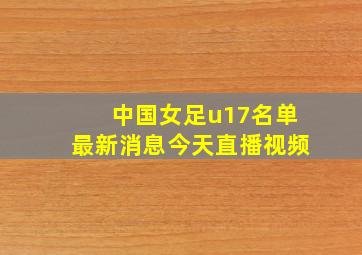 中国女足u17名单
最新消息今天直播视频